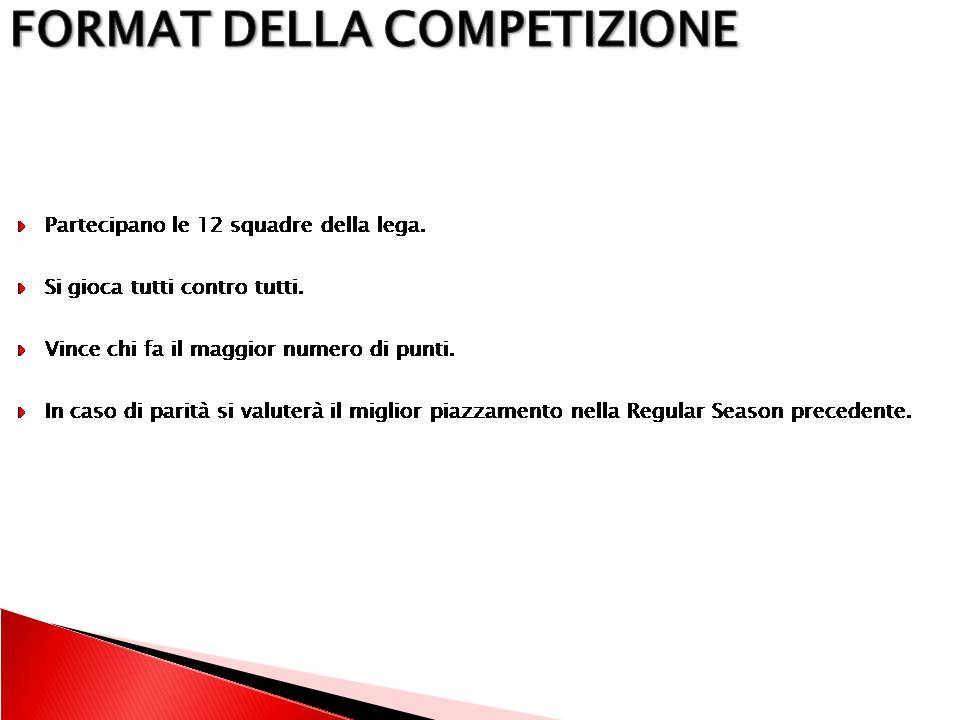 FORMAT DELLA COMPETIZIONE

Partecipano le 12 squadre della lega.

Si gioca tutti contro tutti.

Vince chi fa il maggior numero di punti.

In caso di parità si valuterà il miglior piazzamento nella Regular Season precedente.